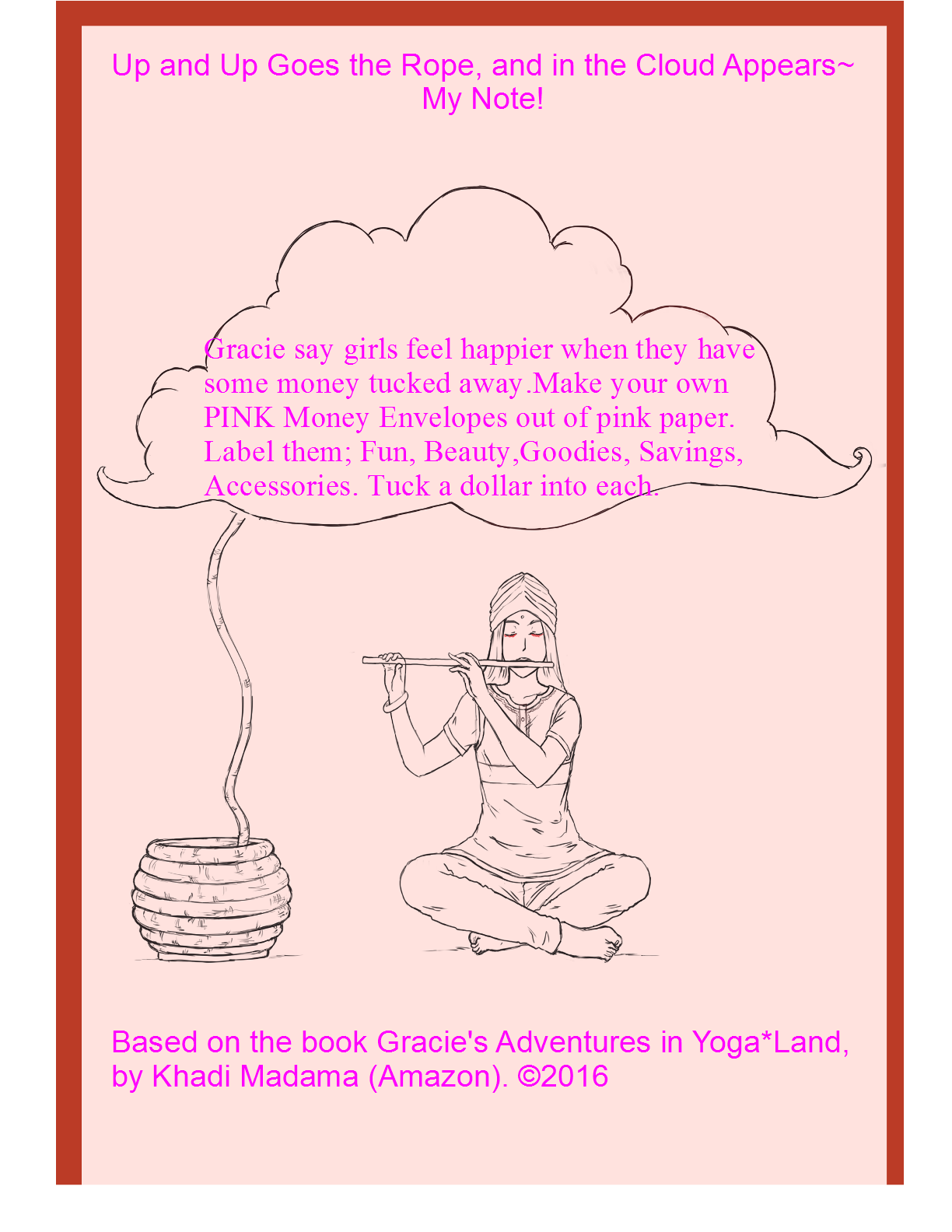 Up and Up Goes the Rope, and in the Cloud Appears~ My Note!

Gracie say girls feel happier when they have some money tucked away.Make your own PINK Money Envelopes out of pink paper. Label them; Fun, Beauty,Goodies, Savings, Accessories. Tuck a dollar into each.

Based on the book Gracie's Adventures in Yoga*Land, by Khadi Madama (Amazon). ©2016